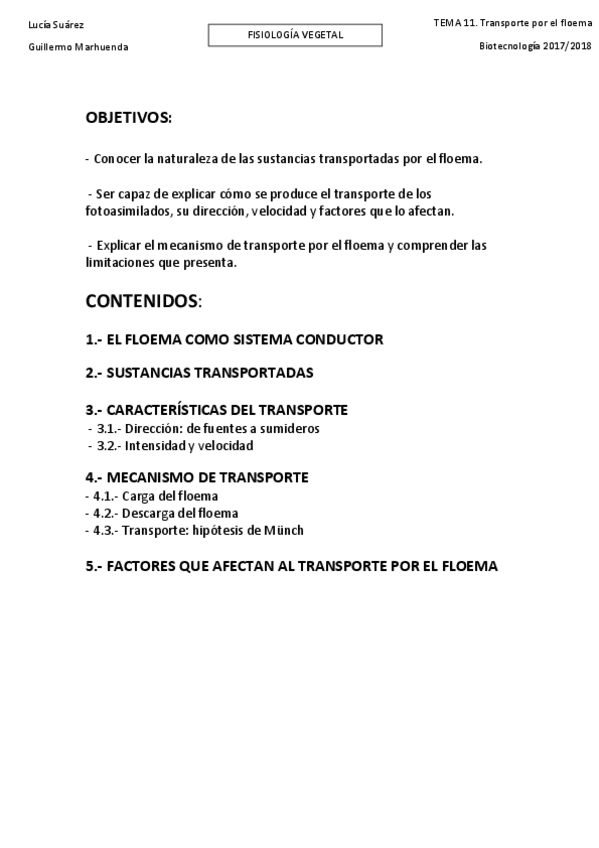 Lucía Suárez
Guillermo Marhuenda

FISIOLOGÍA VEGETAL

TEMA 11. Transporte por el floema
Biotecnología 2017/2018

OBJETIVOS:

- Conocer la naturaleza de las sustancias transportadas por el floema.

- Ser capaz de explicar cómo se produce el transporte de los fotoasimilados, su dirección, velocidad y factores que lo afectan.

- Explicar el mecanismo de transporte por el floema y comprender las limitaciones que presenta.

CONTENIDOS:

1.- EL FLOEMA COMO SISTEMA CONDUCTOR

2.- SUSTANCIAS TRANSPORTADAS

3.- CARACTERÍSTICAS DEL TRANSPORTE
- 3.1.- Dirección: de fuentes a sumideros
- 3.2.- Intensidad y velocidad

4.- MECANISMO DE TRANSPORTE
- 4.1.- Carga del floema
- 4.2.- Descarga del floema
- 4.3.- Transporte: hipótesis de Münch

5.- FACTORES QUE AFECTAN AL TRANSPORTE POR EL FLOEMA